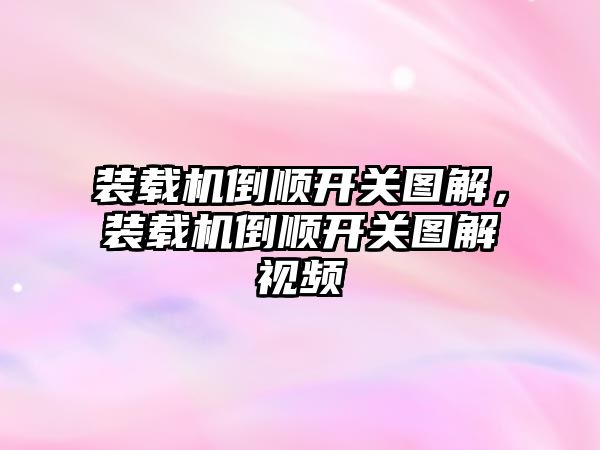 装载机倒顺开关图解，装载机倒顺开关图解视频